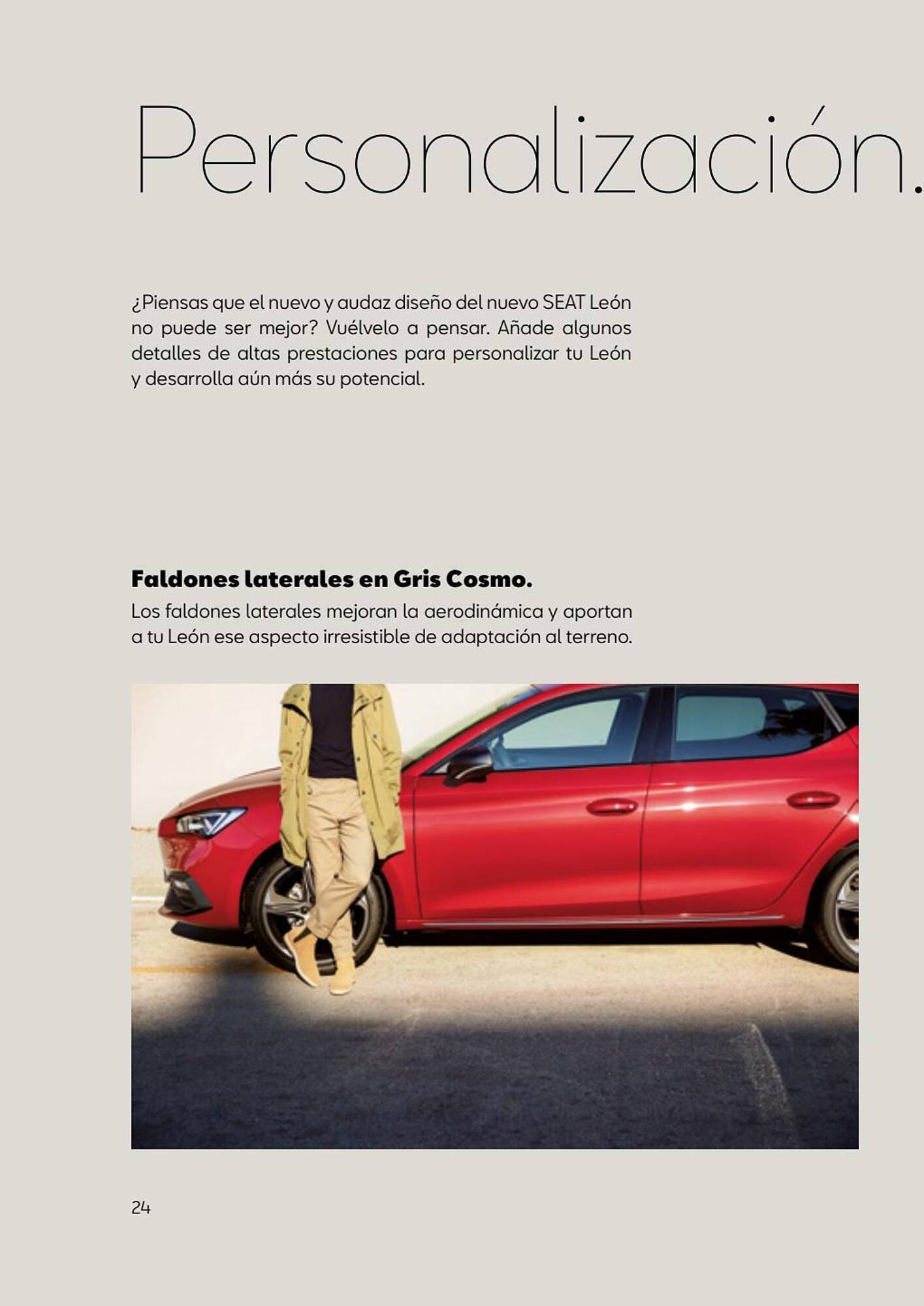 Personalización.

¿Piensas que el nuevo y audaz diseño del nuevo SEAT León no puede ser mejor? Vuélvelo a pensar. Añade algunos detalles de altas prestaciones para personalizar tu León y desarrolla aún más su potencial.

Faldones laterales en Gris Cosmo.
Los faldones laterales mejoran la aerodinámica y aportan a tu León ese aspecto irresistible de adaptación al terreno.

24